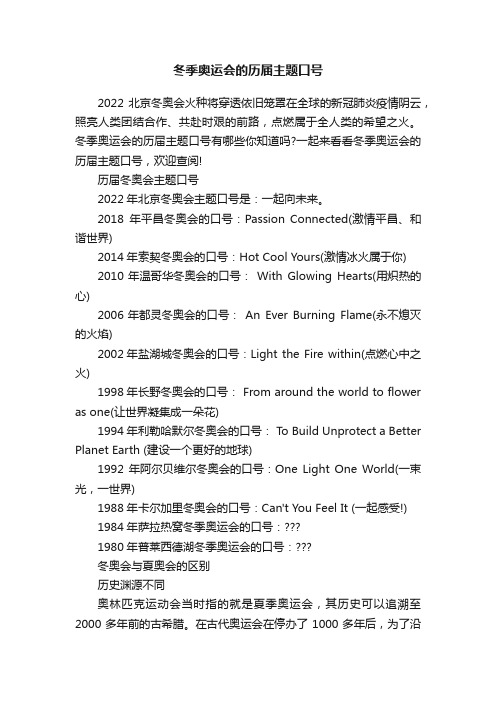 冬季奥运会的历届主题口号

2022 北京冬奥会火种将穿透依旧笼罩在全球的新冠肺炎疫情阴云，照亮人类团结合作、共赴时艰的前路，点燃属于全人类的希望之火。冬季奥运会的历届主题口号有哪些你知道吗?一起来看看冬季奥运会的历届主题口号，欢迎查阅!

历届冬奥会主题口号

2022 年北京冬奥会主题口号是：一起向未来。

2018 年平昌冬奥会的口号：Passion Connected(激情平昌、和谐世界)

2014 年索契冬奥会的口号：Hot Cool Yours(激情冰火属于你)

2010 年温哥华冬奥会的口号： With Glowing Hearts(用炽热的心)

2006 年都灵冬奥会的口号： An Ever Burning Flame(永不熄灭的火焰)

2002 年盐湖城冬奥会的口号：Light the Fire within(点燃心中之火)

1998 年长野冬奥会的口号： From around the world to flower as one(让世界凝集成一朵花)

1994 年利勒哈默尔冬奥会的口号： To Build Unprotect a Better Planet Earth (建设一个更好的地球)

1992 年阿尔贝维尔冬奥会的口号：One Light One World(一束光，一世界)

1988 年卡尔加里冬奥会的口号：Can't You Feel It (一起感受!)

1984 年萨拉热窝冬季奥运会的口号：???

1980 年普莱西德湖冬季奥运会的口号：???

冬奥会与夏奥会的区别

历史渊源不同

奥林匹克运动会当时指的就是夏季奥运会，其历史可以追溯至 2000 多年前的古希腊。在古代奥运会在停办了 1000 多年后，为了沿